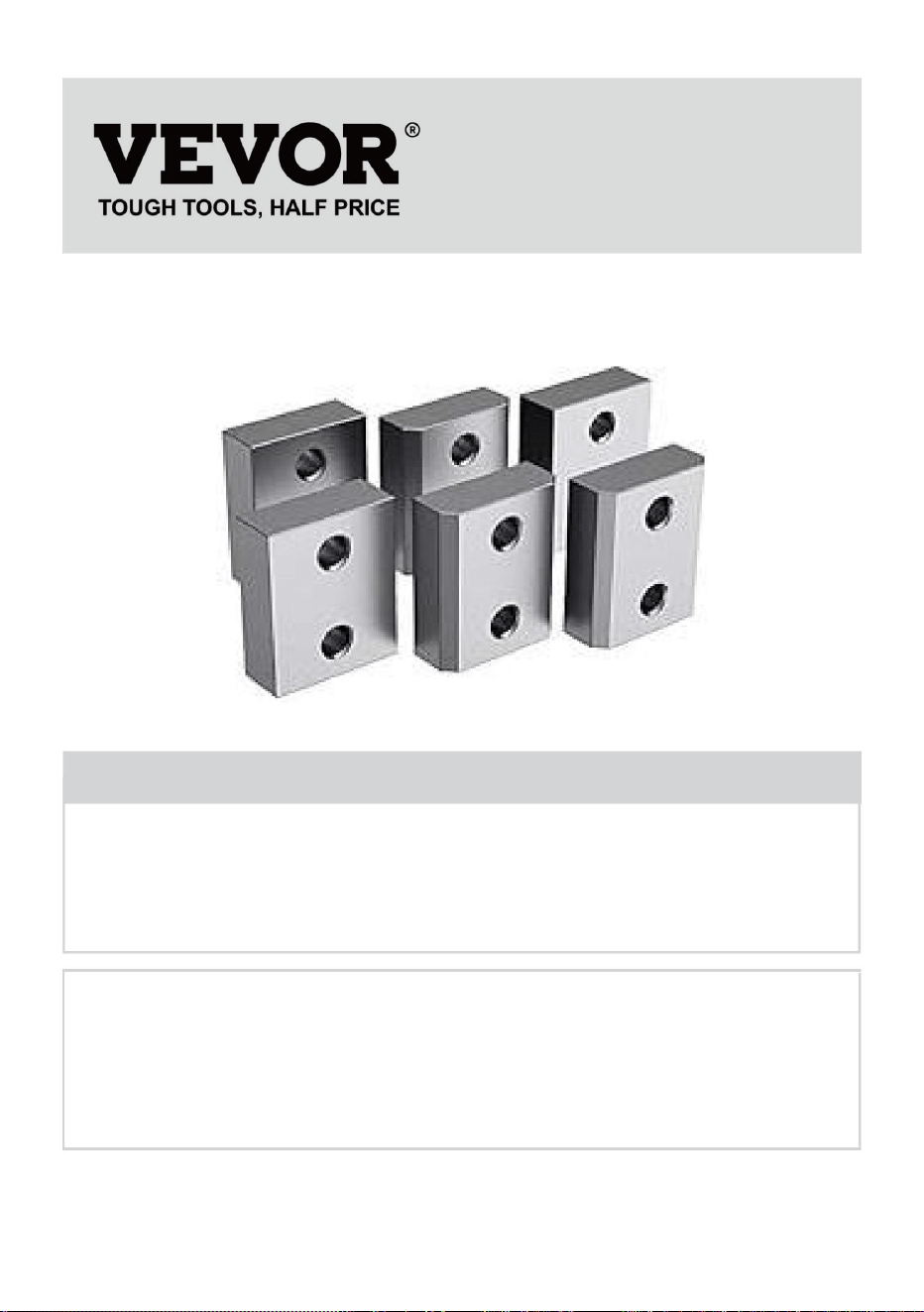 VEVOR®
TOUGH TOOLS, HALF PRICE